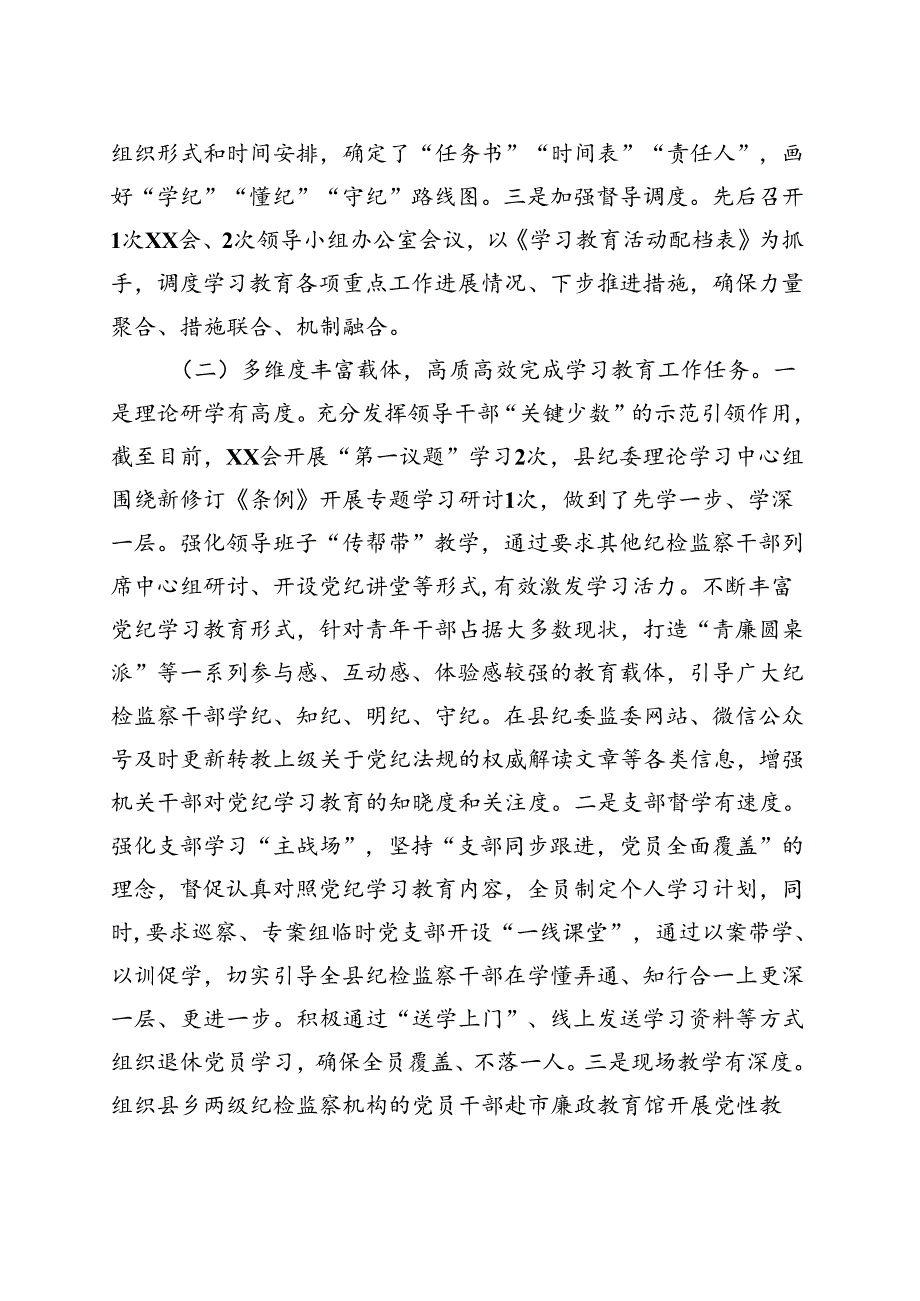 组织形式和时间安排，确定了“任务书”“时间表”“责任人”，画好“学纪”“懂纪”“守纪”路线图。三是加强督导调度。先后召开1次XX会、2次领导小组办公室会议，以《学习教育活动配档表》为抓手，调度学习教育各项重点工作进展情况、下步推进措施，确保力量聚合、措施联合、机制融合。

（二）多维度丰富载体，高质高效完成学习教育工作任务。一是理论研学有高度。充分发挥领导干部“关键少数”的示范引领作用，截至目前，XX会开展“第一议题”学习2次，县纪委理论学习中心组围绕新修订《条例》开展专题学习研讨1次，做到了先学一步、学深一层。强化领导班子“传帮带”教学，通过要求其他纪检监察干部列席中心组研讨、开设党纪讲堂等形式，有效激发学习活力。不断丰富党纪学习教育形式，针对青年干部占据大多数现状，打造“青廉圆桌派”等一系列参与感、互动感、体验感较强的教育载体，引导广大纪检监察干部学纪、知纪、明纪、守纪。在县纪委监委网站、微信公众号及时更新转教上级关于党纪法规的权威解读文章等各类信息，增强机关干部对党纪学习教育的知晓度和关注度。二是支部督学有速度。强化支部学习“主战场”，坚持“支部同步跟进，党员全面覆盖”的理念，督促认真对照党纪学习教育内容，全员制定个人学习计划，同时，要求巡察、专案组临时党支部开设“一线课堂”，通过以案带学、以训促学，切实引导全县纪检监察干部在学懂弄通、知行合一上更深一层、更进一步。积极通过“送学上门”、线上发送学习资料等方式组织退休党员学习，确保全员覆盖、不落一人。三是现场教学有深度。组织县乡两级纪检监察机构的党员干部赴市廉政教育馆开展党性教